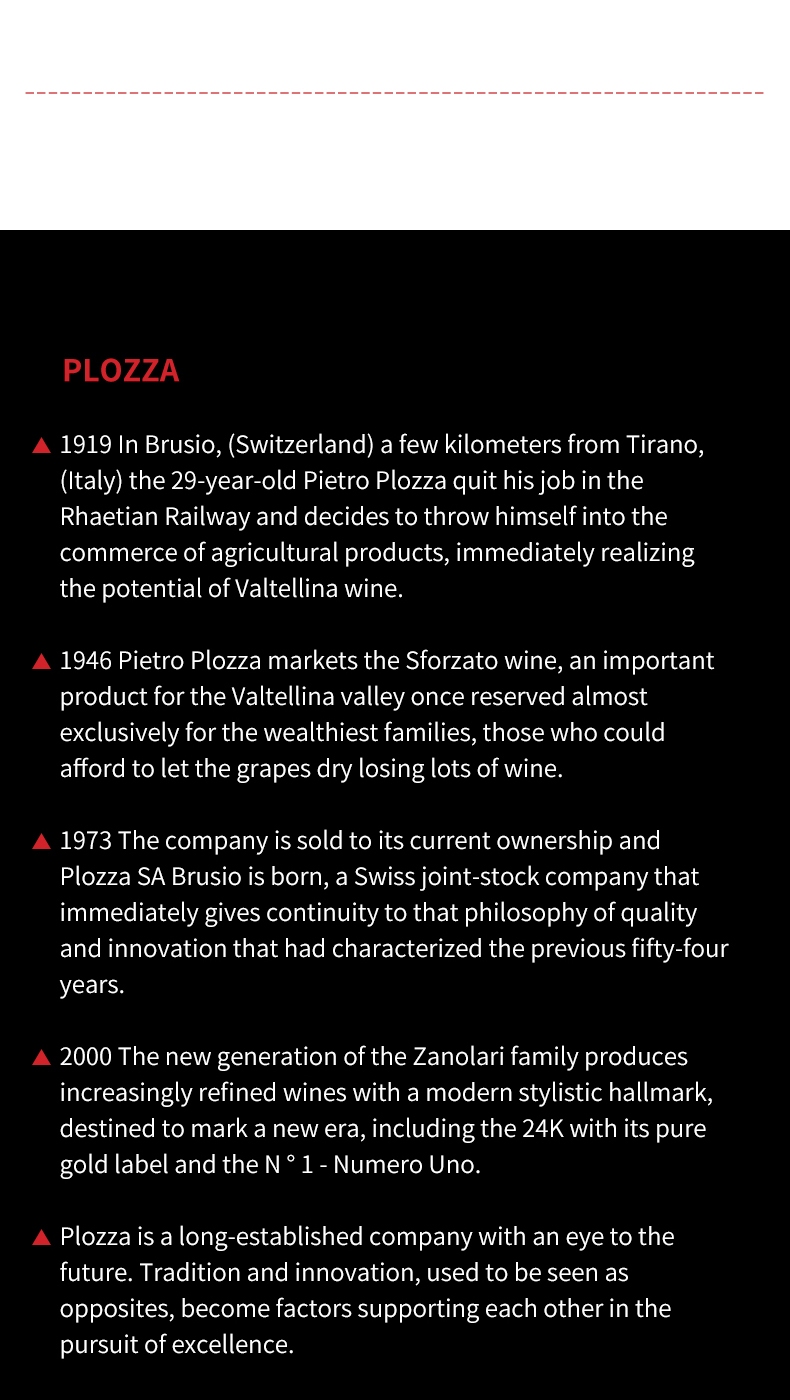 PLOZZA

▲ 1919 In Brusio, (Switzerland) a few kilometers from Tirano, (Italy) the 29-year-old Pietro Plozza quit his job in the Rhaetian Railway and decides to throw himself into the commerce of agricultural products, immediately realizing the potential of Valtellina wine.

▲ 1946 Pietro Plozza markets the Sforzato wine, an important product for the Valtellina valley once reserved almost exclusively for the wealthiest families, those who could afford to let the grapes dry losing lots of wine.

▲ 1973 The company is sold to its current ownership and Plozza SA Brusio is born, a Swiss joint-stock company that immediately gives continuity to that philosophy of quality and innovation that had characterized the previous fifty-four years.

▲ 2000 The new generation of the Zanolari family produces increasingly refined wines with a modern stylistic hallmark, destined to mark a new era, including the 24K with its pure gold label and the N ° 1 - Numero Uno.

▲ Plozza is a long-established company with an eye to the future. Tradition and innovation, used to be seen as opposites, become factors supporting each other in the pursuit of excellence.